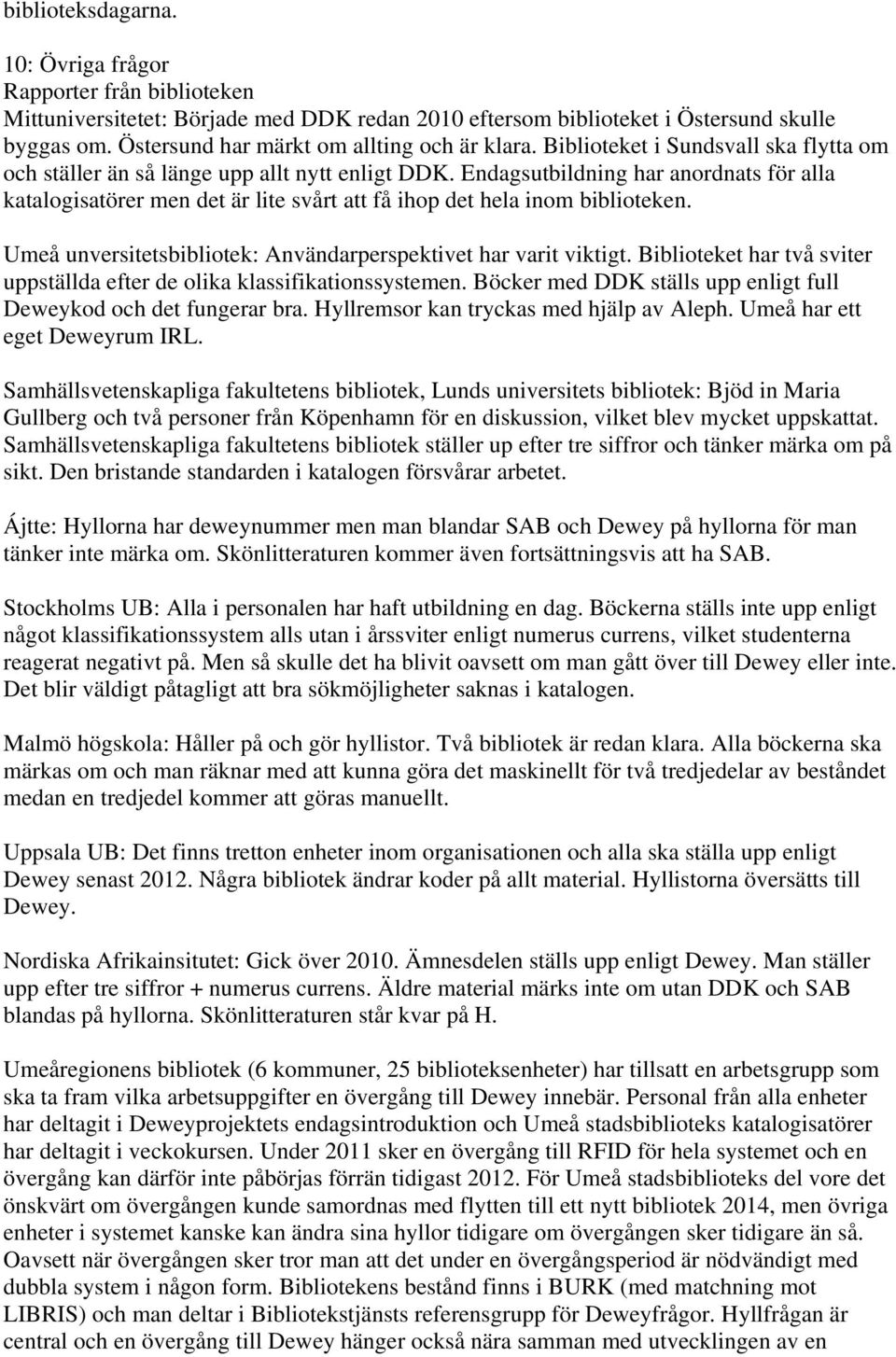 biblioteksdagarna.

10: Övriga frågor
Rapporter från biblioteken
Mittuniversitetet: Började med DDK redan 2010 eftersom biblioteket i Östersund skulle byggas om. Östersund har märkt om allting och är klara. Biblioteket i Sundsvall ska flytta om och ställer än så länge upp allt nytt enligt DDK. Endagsutbildning har anordnats för alla katalogisatörer men det är lite svårt att få ihop det hela inom biblioteken.

Umeå unversitetsbibliotek: Användarperspektivet har varit viktigt. Biblioteket har två sviter uppställda efter de olika klassifikationssystemen. Böcker med DDK ställs upp enligt full Deweykod och det fungerar bra. Hyllremsor kan tryckas med hjälp av Aleph. Umeå har ett eget Deweyrum IRL.

Samhällsvetenskapliga fakultetens bibliotek, Lunds universitets bibliotek: Bjöd in Maria Gullberg och två personer från Köpenhamn för en diskussion, vilket blev mycket uppskattat. Samhällsvetenskapliga fakultetens bibliotek ställer up efter tre siffror och tänker märka om på sikt. Den bristande standarden i katalogen försvårar arbetet.

Ájtte: Hyllorna har deweynummer men man blandar SAB och Dewey på hyllorna för man tänker inte märka om. Skönlitteraturen kommer även fortsättningsvis att ha SAB.

Stockholms UB: Alla i personalen har haft utbildning en dag. Böckerna ställs inte upp enligt något klassifikationssystem alls utan i årssviter enligt numerus currens, vilket studenterna reagerat negativt på. Men så skulle det ha blivit oavsett om man gått över till Dewey eller inte. Det blir väldigt påtagligt att bra sökmöjligheter saknas i katalogen.

Malmö högskola: Håller på och gör hyllistor. Två bibliotek är redan klara. Alla böckerna ska märkas om och man räknar med att kunna göra det maskinellt för två tredjedelar av beståndet medan en tredjedel kommer att göras manuellt.

Uppsala UB: Det finns tretton enheter inom organisationen och alla ska ställa upp enligt Dewey senast 2012. Några bibliotek ändrar koder på allt material. Hyllistorna översätts till Dewey.

Nordiska Afrikainsitutet: Gick över 2010. Ämnesdelen ställs upp enligt Dewey. Man ställer upp efter tre siffror + numerus currens. Äldre material märks inte om utan DDK och SAB blandas på hyllorna. Skönlitteraturen står kvar på H.

Umeåregionens bibliotek (6 kommuner, 25 biblioteksenheter) har tillsatt en arbetsgrupp som ska ta fram vilka arbetsuppgifter en övergång till Dewey innebär. Personal från alla enheter har deltagit i Deweyprojektets endagsintroduktion och Umeå stadsbiblioteks katalogisatörer har deltagit i veckokursen. Under 2011 sker en övergång till RFID för hela systemet och en övergång kan därför inte påbörjas förrän tidigast 2012. För Umeå stadsbiblioteks del vore det önskvärt om övergången kunde samordnas med flytten till ett nytt bibliotek 2014, men övriga enheter i systemet kanske kan ändra sina hyllor tidigare om övergången sker tidigare än så. Oavsett när övergången sker tror man att det under en övergångsperiod är nödvändigt med dubbla system i någon form. Bibliotekens bestånd finns i BURK (med matchning mot LIBRIS) och man deltar i Bibliotekstjänsts referensgrupp för Deweyfrågor. Hyllfrågan är central och en övergång till Dewey hänger också nära samman med utvecklingen av en